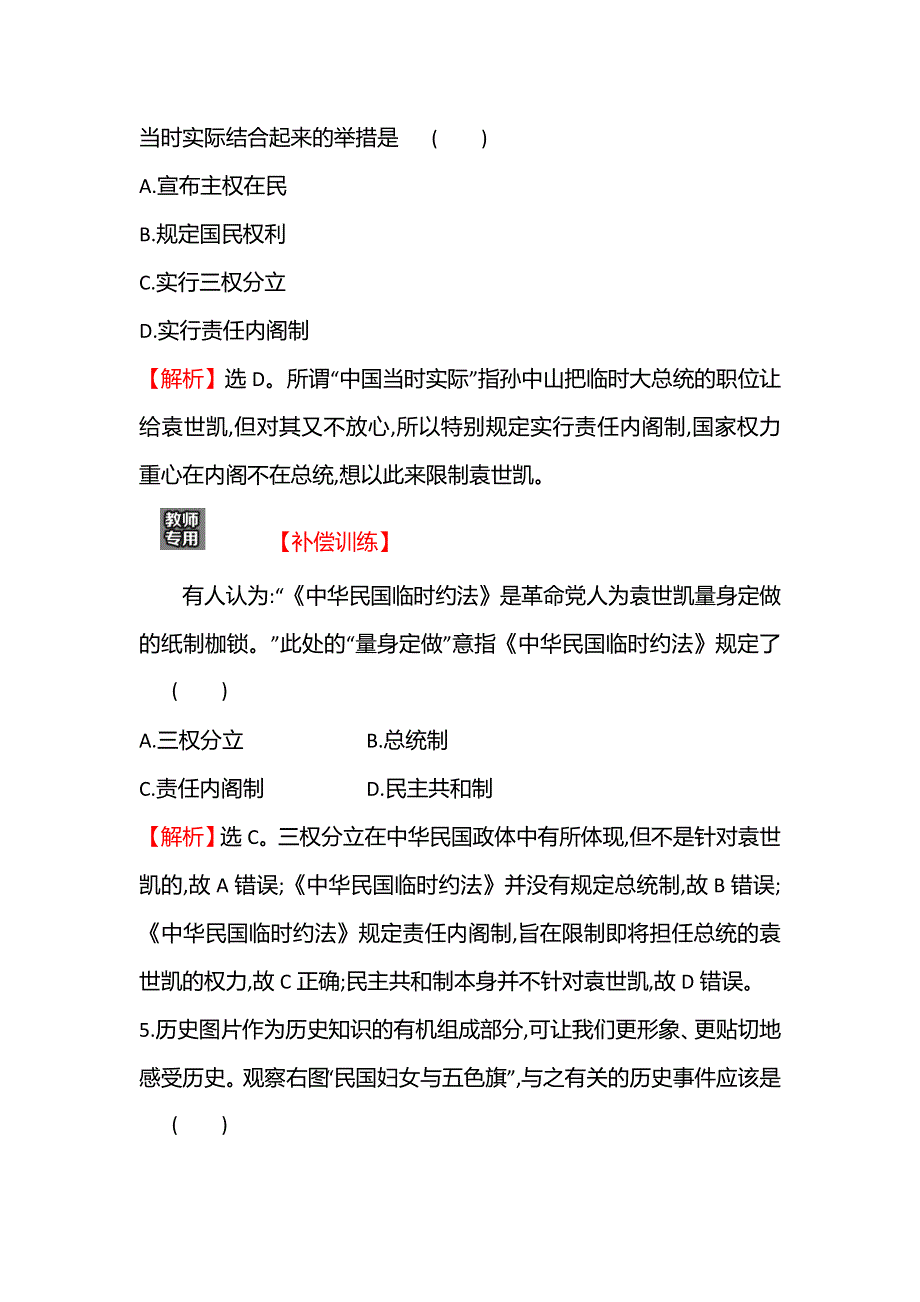 当时实际结合起来的举措是 ( )

A.宣布主权在民

B.规定国民权利

C.实行三权分立

D.实行责任内阁制

【解析】选 D。所谓“中国当时实际”指孙中山把临时大总统的职位让给袁世凯,但对其又不放心,所以特别规定实行责任内阁制,国家权力重心在内阁不在总统,想以此来限制袁世凯。

教师专用

【补偿训练】

有人认为:“《中华民国临时约法》是革命党人为袁世凯量身定做的纸制枷锁。”此处的“量身定做”意指《中华民国临时约法》规定了 ( )

A.三权分立 B.总统制

C.责任内阁制 D.民主共和制

【解析】选 C。三权分立在中华民国政体中有所体现,但不是针对袁世凯的,故 A 错误;《中华民国临时约法》并没有规定总统制,故 B 错误;《中华民国临时约法》规定责任内阁制,旨在限制即将担任总统的袁世凯的权力,故 C 正确;民主共和制本身并不针对袁世凯,故 D 错误。

5.历史图片作为历史知识的有机组成部分,可让我们更形象、更贴切地感受历史。观察右图‘民国妇女与五色旗”,与之有关的历史事件应该是 ( )